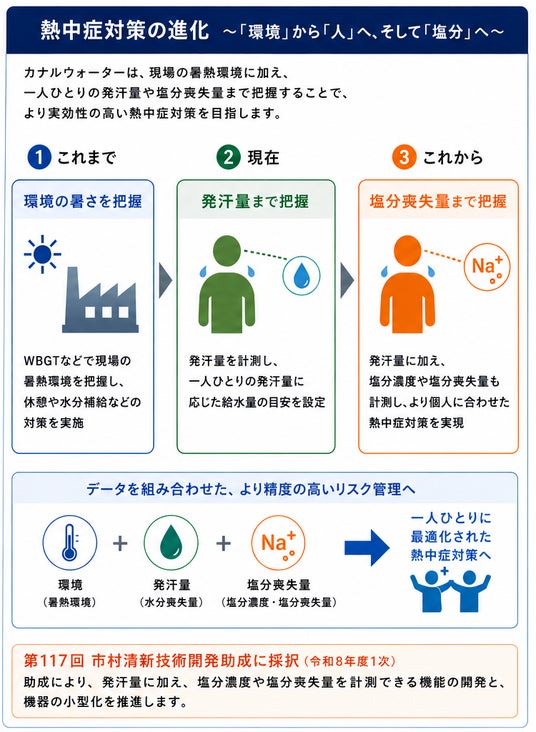 熱中症対策の進化 ～「環境」から「人」へ、そして「塩分」へ～

カナルウォーターは、現場の暑熱環境に加え、一人ひとりの発汗量や塩分喪失量まで把握することで、より実効性の高い熱中症対策を目指します。

1 これまで

環境の暑さを把握

WBGTなどで現場の暑熱環境を把握し、休憩や水分補給などの対策を実施

2 現在

発汗量まで把握

発汗量を計測し、一人ひとりの発汗量に応じた給水量の目安を設定

3 これから

塩分喪失量まで把握

$Na^+$

発汗量に加え、塩分濃度や塩分喪失量も計測し、より個人に合わせた熱中症対策を実現

データを組み合わせた、より精度の高いリスク管理へ

環境
（暑熱環境）

+

発汗量
（水分喪失量）

+

$Na^+$

塩分喪失量
（塩分濃度・塩分喪失量）

一人ひとりに最適化された熱中症対策へ

第117回 市村清新技術開発助成に採択（令和8年度1次）

助成により、発汗量に加え、塩分濃度や塩分喪失量を計測できる機能の開発と、機器の小型化を推進します。